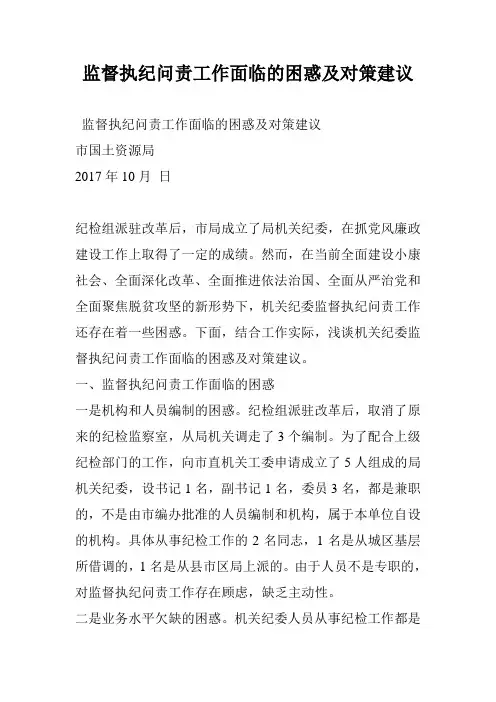 监督执纪问责工作面临的困惑及对策建议

监督执纪问责工作面临的困惑及对策建议
市国土资源局
2017 年 10 月 日

纪检组派驻改革后，市局成立了局机关纪委，在抓党风廉政建设工作上取得了一定的成绩。然而，在当前全面建设小康社会、全面深化改革、全面推进依法治国、全面从严治党和全面聚焦脱贫攻坚的新形势下，机关纪委监督执纪问责工作还存在着一些困惑。下面，结合工作实际，浅谈机关纪委监督执纪问责工作面临的困惑及对策建议。
一、监督执纪问责工作面临的困惑
一是机构和人员编制的困惑。纪检组派驻改革后，取消了原来的纪检监察室，从局机关调走了 3 个编制。为了配合上级纪检部门的工作，向市直机关工委申请成立了 5 人组成的局机关纪委，设书记 1 名，副书记 1 名，委员 3 名，都是兼职的，不是由市编办批准的人员编制和机构，属于本单位自设的机构。具体从事纪检工作的 2 名同志，1 名是从城区基层所借调的，1 名是从县市区局上派的。由于人员不是专职的，对监督执纪问责工作存在顾虑，缺乏主动性。
二是业务水平欠缺的困惑。机关纪委人员从事纪检工作都是